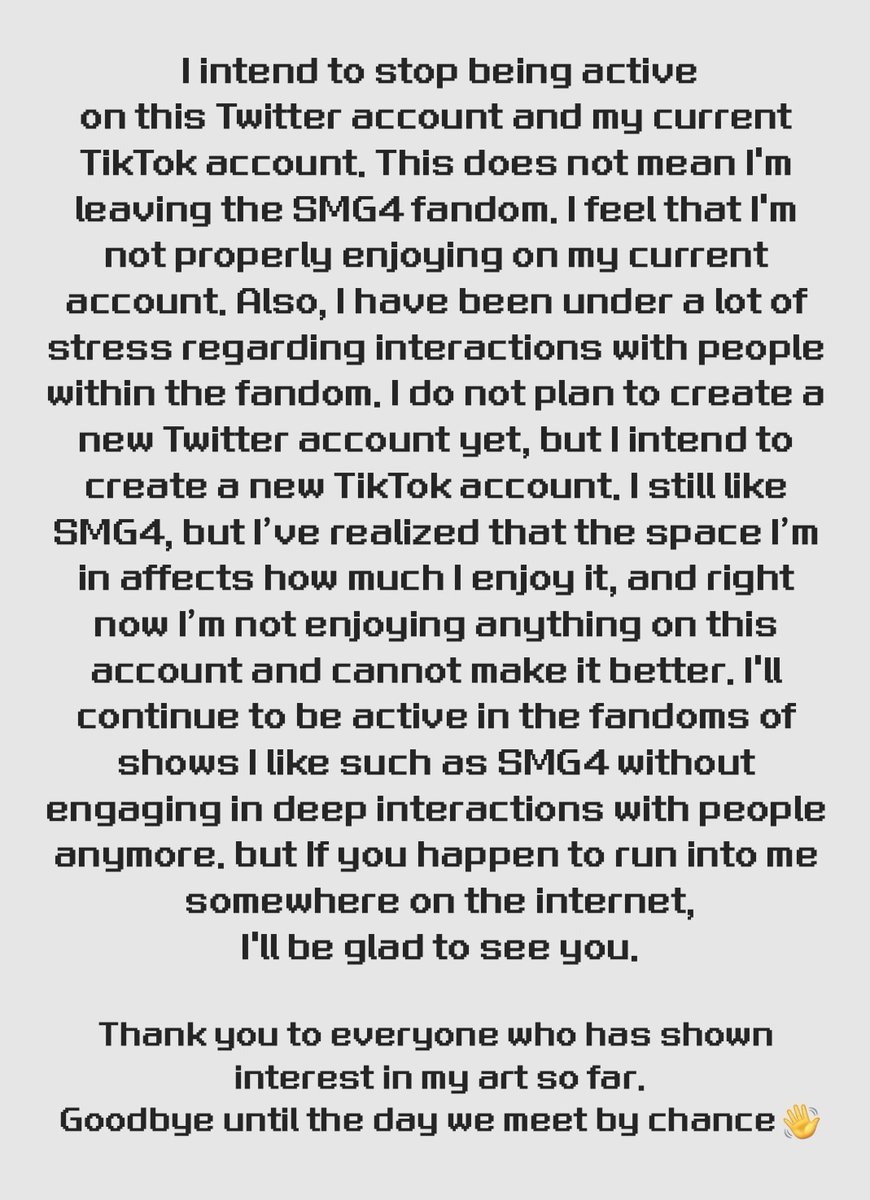 I intend to stop being active on this Twitter account and my current TikTok account. This does not mean I'm leaving the SMG4 fandom. I feel that I'm not properly enjoying on my current account. Also, I have been under a lot of stress regarding interactions with people within the fandom. I do not plan to create a new Twitter account yet, but I intend to create a new TikTok account. I still like SMG4, but I've realized that the space I'm in affects how much I enjoy it, and right now I'm not enjoying anything on this account and cannot make it better. I'll continue to be active in the fandoms of shows I like such as SMG4 without engaging in deep interactions with people anymore. but If you happen to run into me somewhere on the internet,
I'll be glad to see you.

Thank you to everyone who has shown interest in my art so far.
Goodbye until the day we meet by chance 👋